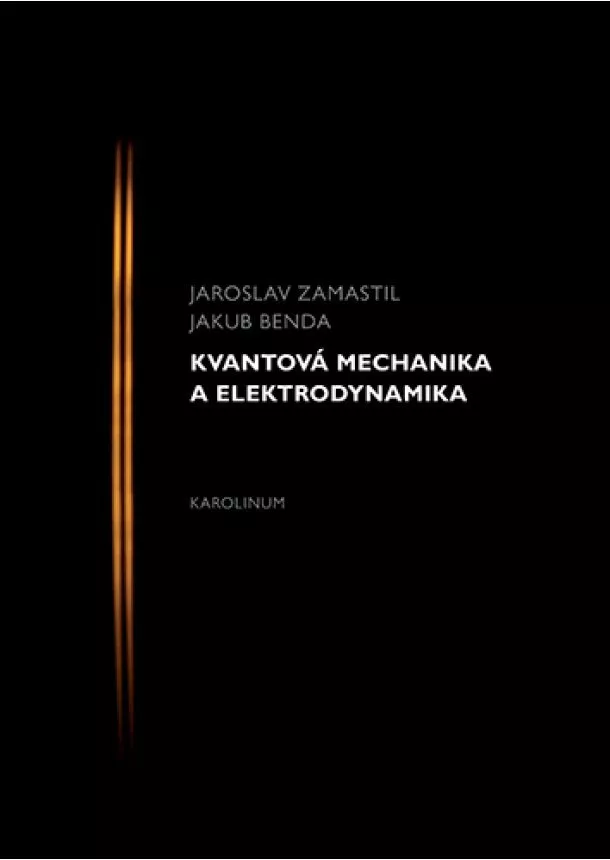 JAROSLAV ZAMASTIL
JAKUB BENDA

KVANTOVÁ MECHANIKA
A ELEKTRODYNAMIKA

KAROLINUM